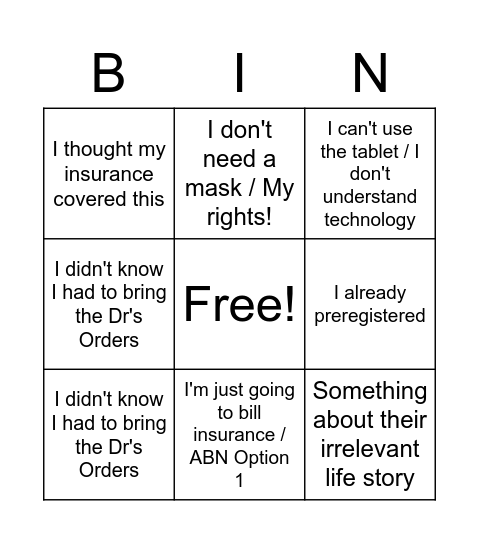 | B | I | N |
|---|---|---|
| I thought my insurance covered this | I don't need a mask / My rights! | I can't use the tablet / I don't understand technology |
| I didn't know I had to bring the Dr's Orders | Free! | I already preregistered |
| I didn't know I had to bring the Dr's Orders | I'm just going to bill insurance / ABN Option 1 | Something about their irrelevant life story |